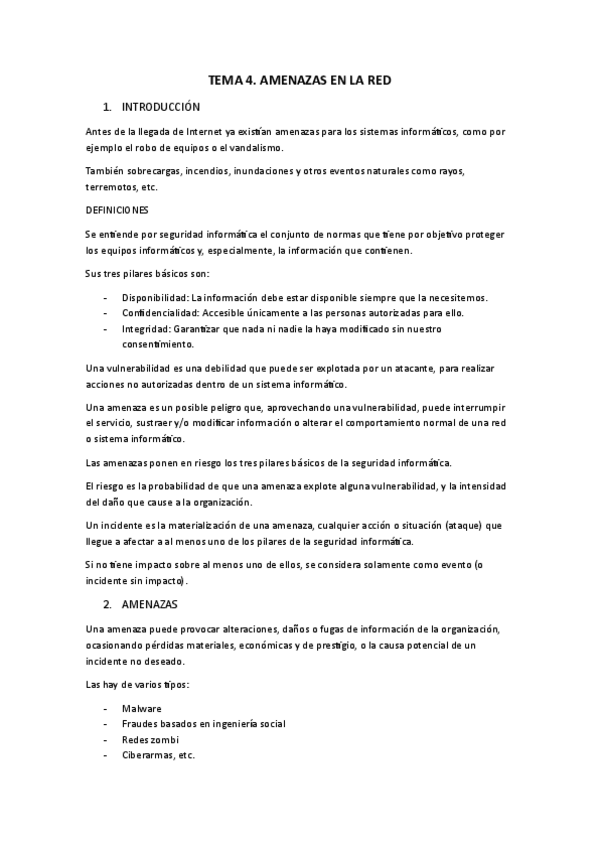 TEMA 4. AMENAZAS EN LA RED

1. INTRODUCCIÓN

Antes de la llegada de Internet ya existían amenazas para los sistemas informáticos, como por ejemplo el robo de equipos o el vandalismo.

También sobrecargas, incendios, inundaciones y otros eventos naturales como rayos, terremotos, etc.

DEFINICIONES

Se entiende por seguridad informática el conjunto de normas que tiene por objetivo proteger los equipos informáticos y, especialmente, la información que contienen.

Sus tres pilares básicos son:

- Disponibilidad: La información debe estar disponible siempre que la necesitemos.
- Confidencialidad: Accesible únicamente a las personas autorizadas para ello.
- Integridad: Garantizar que nada ni nadie la haya modificado sin nuestro consentimiento.

Una vulnerabilidad es una debilidad que puede ser explotada por un atacante, para realizar acciones no autorizadas dentro de un sistema informático.

Una amenaza es un posible peligro que, aprovechando una vulnerabilidad, puede interrumpir el servicio, sustraer y/o modificar información o alterar el comportamiento normal de una red o sistema informático.

Las amenazas ponen en riesgo los tres pilares básicos de la seguridad informática.

El riesgo es la probabilidad de que una amenaza explote alguna vulnerabilidad, y la intensidad del daño que cause a la organización.

Un incidente es la materialización de una amenaza, cualquier acción o situación (ataque) que llegue a afectar a al menos uno de los pilares de la seguridad informática.

Si no tiene impacto sobre al menos uno de ellos, se considera solamente como evento (o incidente sin impacto).

2. AMENAZAS

Una amenaza puede provocar alteraciones, daños o fugas de información de la organización, ocasionando pérdidas materiales, económicas y de prestigio, o la causa potencial de un incidente no deseado.

Las hay de varios tipos:

- Malware
- Fraudes basados en ingeniería social
- Redes zombi
- Ciberarmas, etc.